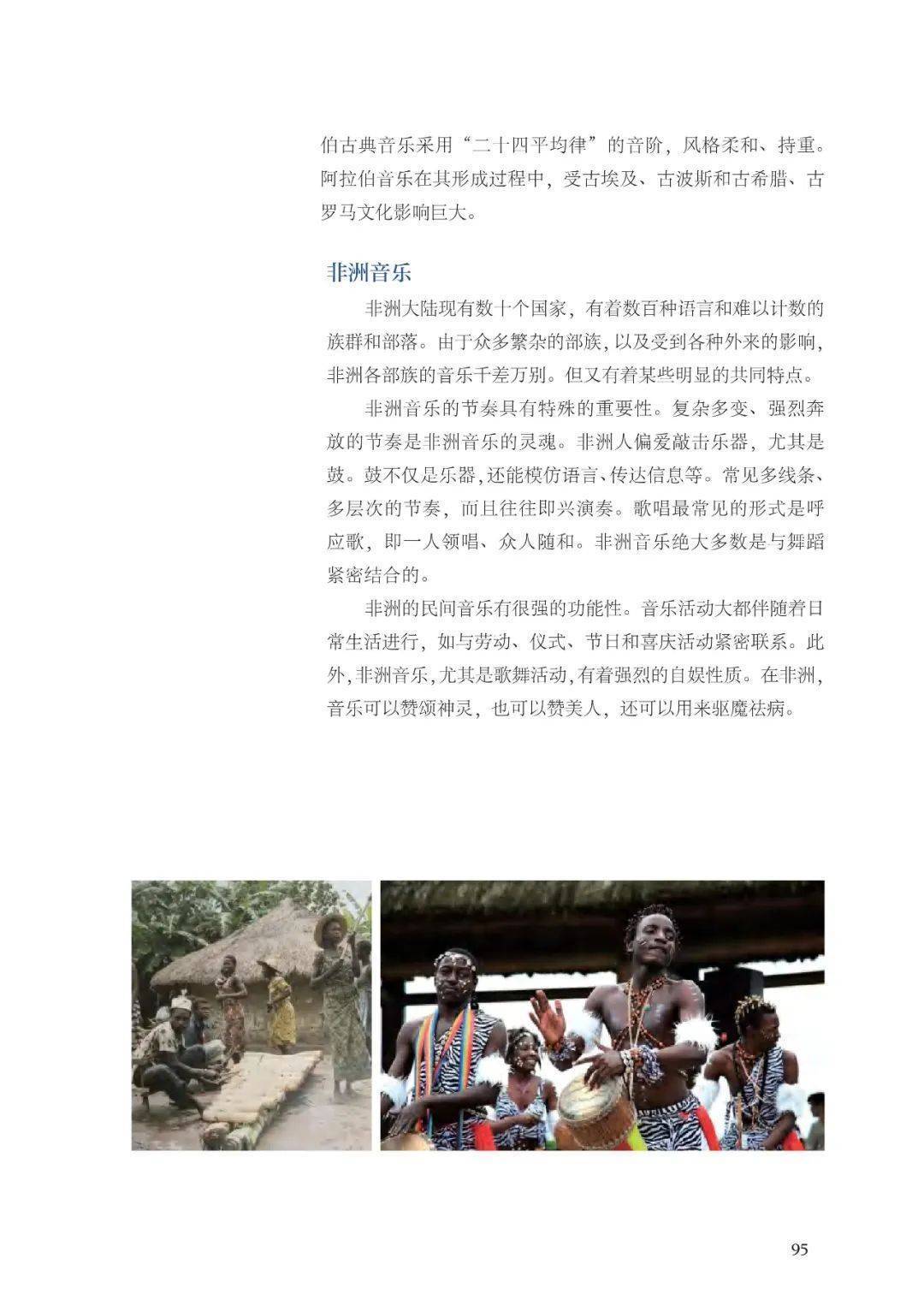 伯古典音乐采用“二十四平均律”的音阶，风格柔和、持重。阿拉伯音乐在其形成过程中，受古埃及、古波斯和古希腊、古罗马文化影响巨大。

非洲音乐

非洲大陆现有数十个国家，有着数百种语言和难以计数的族群和部落。由于众多繁杂的部族，以及受到各种外来的影响，非洲各部族的音乐千差万别。但又有着某些明显的共同特点。

非洲音乐的节奏具有特殊的重要性。复杂多变、强烈奔放的节奏是非洲音乐的灵魂。非洲人偏爱敲击乐器，尤其是鼓。鼓不仅是乐器，还能模仿语言、传达信息等。常见多线条、多层次的节奏，而且往往即兴演奏。歌唱最常见的形式是呼应歌，即一人领唱、众人随和。非洲音乐绝大多数是与舞蹈紧密结合的。

非洲的民间音乐有很强的功能性。音乐活动大都伴随着日常生活进行，如与劳动、仪式、节日和喜庆活动紧密联系。此外，非洲音乐，尤其是歌舞活动，有着强烈的自娱性质。在非洲，音乐可以赞颂神灵，也可以赞美人，还可以用来驱魔祛病。

95